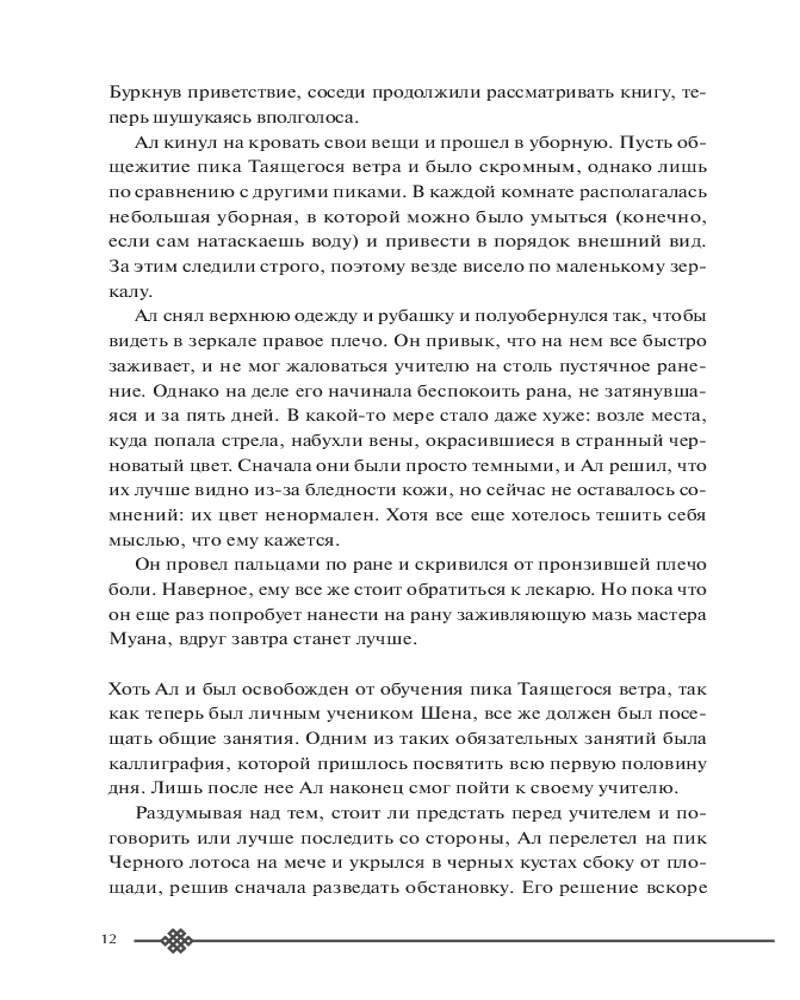 Буркнув приветствие, соседи продолжили рассматривать книгу, теперь шушукаясь вполголоса.

Ал кинул на кровать свои вещи и прошел в уборную. Пусть общежитие пика Таящегося ветра и было скромным, однако лишь по сравнению с другими пиками. В каждой комнате располагалась небольшая уборная, в которой можно было умыться (конечно, если сам натаскаешь воду) и привести в порядок внешний вид. За этим следили строго, поэтому везде висело по маленькому зеркалу.

Ал снял верхнюю одежду и рубашку и полуобернулся так, чтобы видеть в зеркале правое плечо. Он привык, что на нем все быстро заживает, и не мог жаловаться учителю на столь пустячное ранение. Однако на деле его начинала беспокоить рана, не затянувшаяся и за пять дней. В какой-то мере стало даже хуже: возле места, куда попала стрела, набухли вены, окрасившиеся в странный черноватый цвет. Сначала они были просто темными, и Ал решил, что их лучше видно из-за бледности кожи, но сейчас не оставалось сомнений: их цвет ненормален. Хотя все еще хотелось тешить себя мыслью, что ему кажется.

Он провел пальцами по ране и скривился от пронзившей плечо боли. Наверное, ему все же стоит обратиться к лекарю. Но пока что он еще раз попробует нанести на рану заживляющую мазь мастера Муана, вдруг завтра станет лучше.

Хоть Ал и был освобожден от обучения пика Таящегося ветра, так как теперь был личным учеником Шена, все же должен был посещать общие занятия. Одним из таких обязательных занятий была каллиграфия, которой пришлось посвятить всю первую половину дня. Лишь после нее Ал наконец смог пойти к своему учителю.

Раздумывая над тем, стоит ли предстать перед учителем и поговорить или лучше последить со стороны, Ал перелетел на пик Черного лотоса на мече и укрылся в черных кустах сбоку от площади, решив сначала разведать обстановку. Его решение вскоре

12